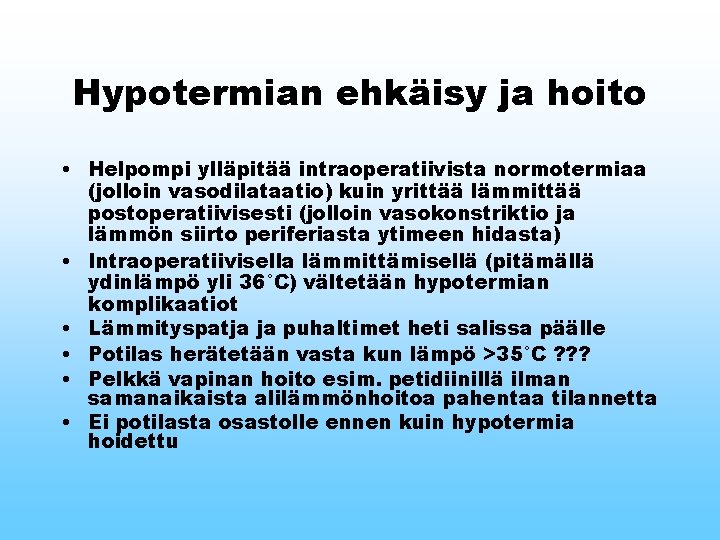 Hypotermian ehkäisy ja hoito

• Helpompi ylläpitää intraoperatiivista normotermiaa (jolloin vasodilataatio) kuin yrittää lämmittää postoperatiivisesti (jolloin vasokonstriktio ja lämmön siirto periferiasta ytimeen hidasta)
• Intraoperatiivisella lämmittämisellä (pitämällä ydinlämpö yli 36˚C) vältetään hypotermian komplikaatiot
• Lämmityspatja ja puhaltimet heti salissa päälle
• Potilas herätetään vasta kun lämpö >35˚C ???
• Pelkkä vapinan hoito esim. petidiinillä ilman samanaikaista alilämmönhoitoa pahentaa tilannetta
• Ei potilasta osastolle ennen kuin hypotermia hoidettu